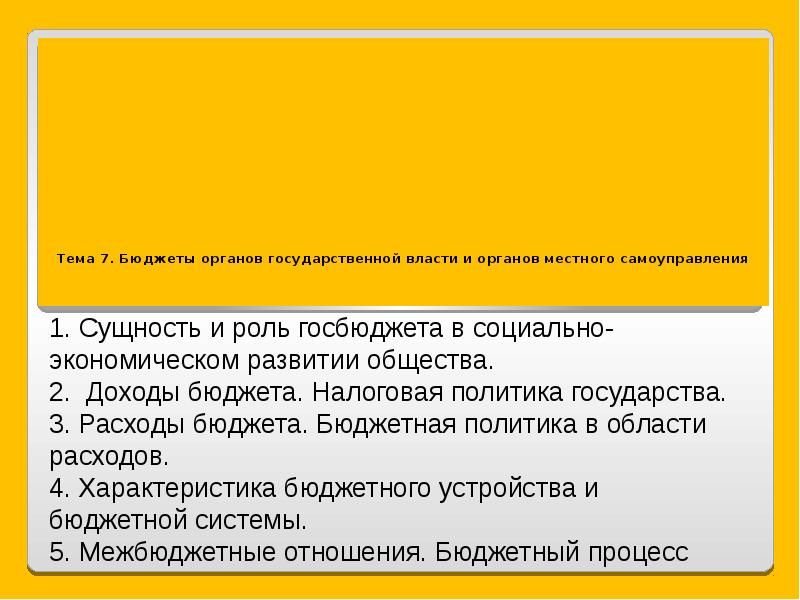 Тема 7. Бюджеты органов государственной власти и органов местного самоуправления

1. Сущность и роль госбюджета в социально-экономическом развитии общества.
2. Доходы бюджета. Налоговая политика государства.
3. Расходы бюджета. Бюджетная политика в области расходов.
4. Характеристика бюджетного устройства и бюджетной системы.
5. Межбюджетные отношения. Бюджетный процесс